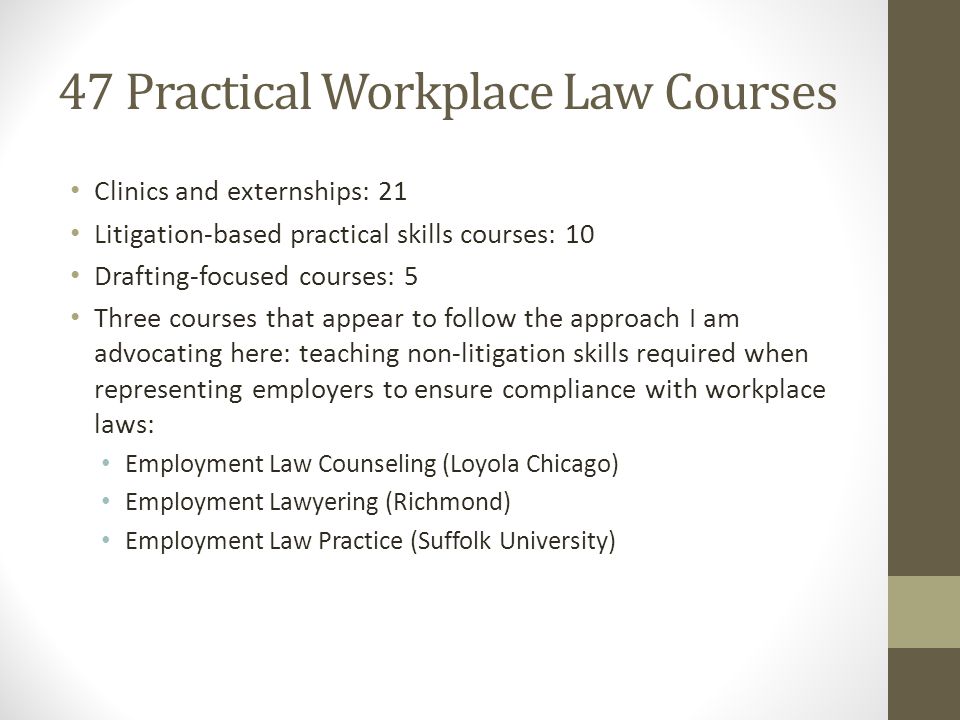 47 Practical Workplace Law Courses

• Clinics and externships: 21
• Litigation-based practical skills courses: 10
• Drafting-focused courses: 5
• Three courses that appear to follow the approach I am advocating here: teaching non-litigation skills required when representing employers to ensure compliance with workplace laws:
  • Employment Law Counseling (Loyola Chicago)
  • Employment Lawyering (Richmond)
  • Employment Law Practice (Suffolk University)